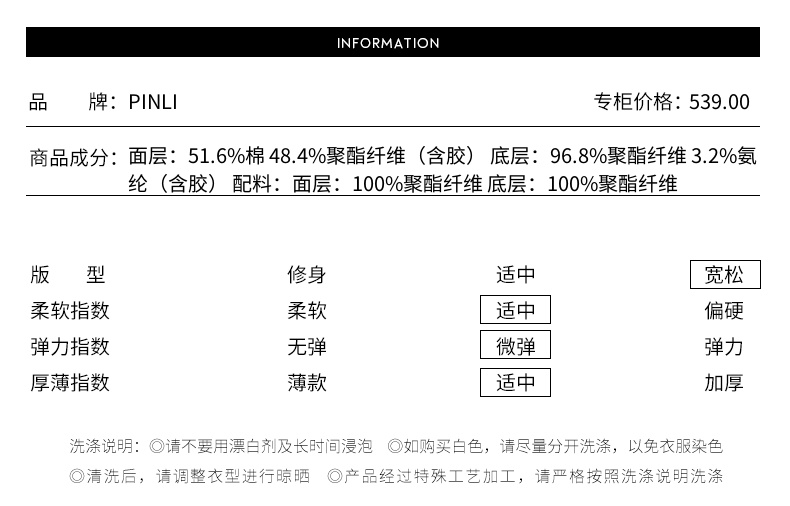 INFORMATION

品　　牌：PINLI　　专柜价格：539.00

商品成分：面层：51.6%棉 48.4%聚酯纤维（含胶） 底层：96.8%聚酯纤维 3.2%氨纶（含胶） 配料：面层：100%聚酯纤维 底层：100%聚酯纤维

| 版　　型 | 修身 | 适中 | 宽松 |
|---|---|---|---|
| 柔软指数 | 柔软 | 适中 | 偏硬 |
| 弹力指数 | 无弹 | 微弹 | 弹力 |
| 厚薄指数 | 薄款 | 适中 | 加厚 |

洗涤说明：◎请不要用漂白剂及长时间浸泡 ◎如购买白色，请尽量分开洗涤，以免衣服染色 ◎清洗后，请调整衣型进行晾晒 ◎产品经过特殊工艺加工，请严格按照洗涤说明洗涤